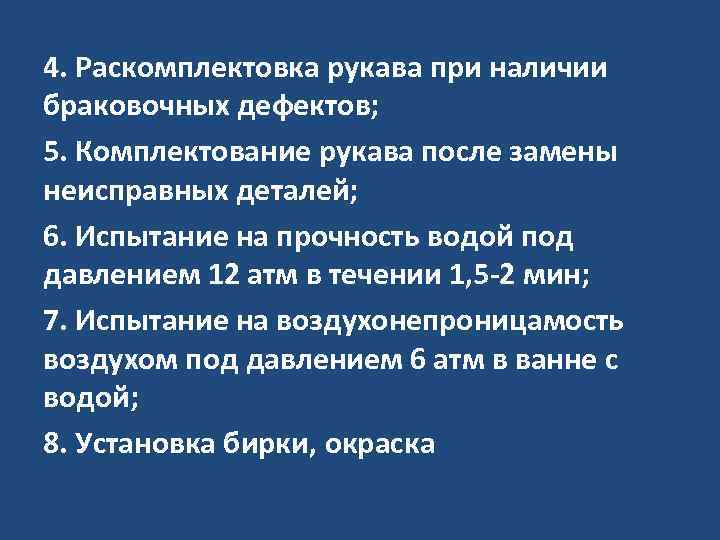 4. Раскомплектовка рукава при наличии браковочных дефектов;

5. Комплектование рукава после замены неисправных деталей;

6. Испытание на прочность водой под давлением 12 атм в течении 1,5-2 мин;

7. Испытание на воздухонепроницамость воздухом под давлением 6 атм в ванне с водой;

8. Установка бирки, окраска